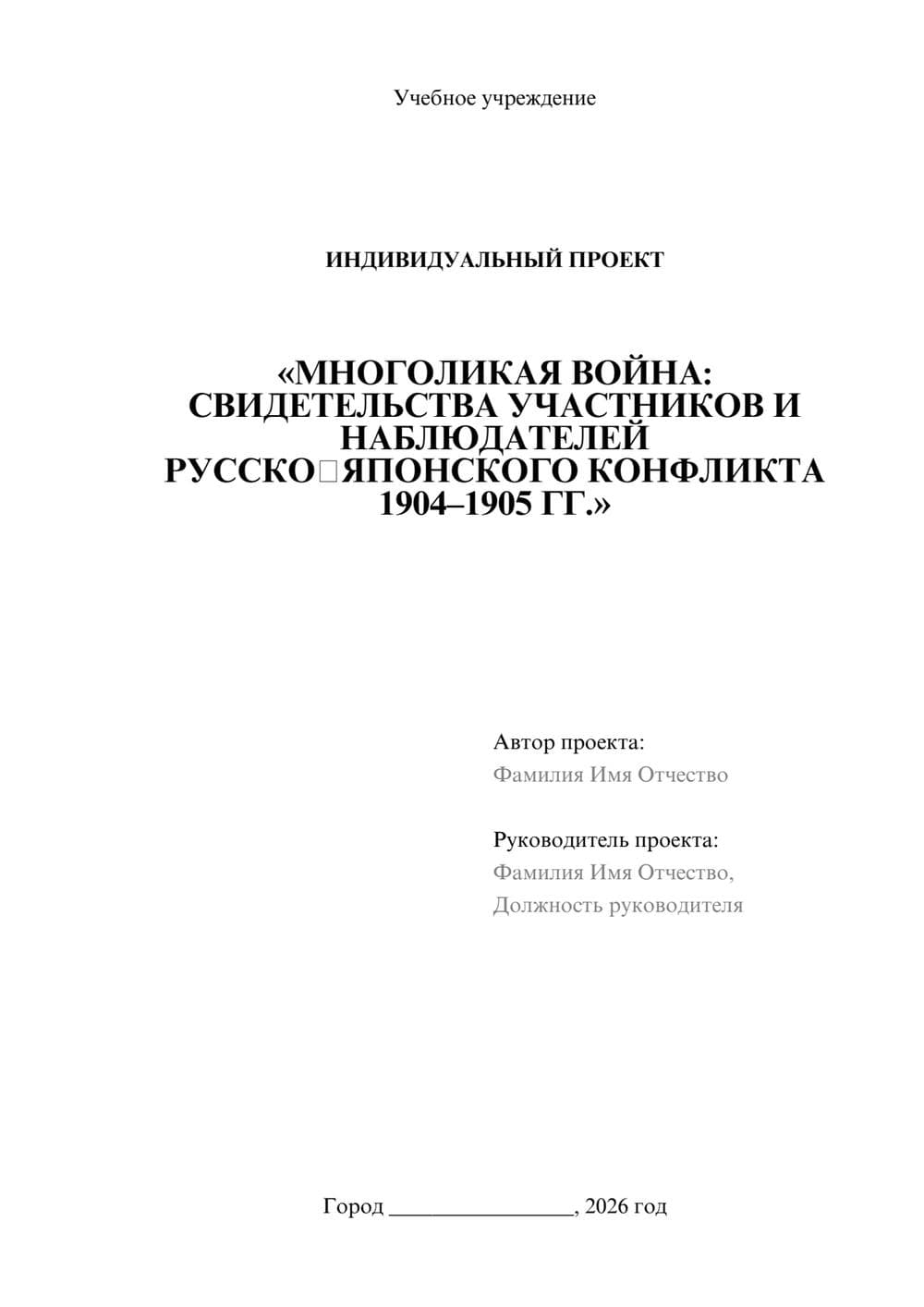 Учебное учреждение

ИНДИВИДУАЛЬНЫЙ ПРОЕКТ

«МНОГОЛИКАЯ ВОЙНА: СВИДЕТЕЛЬСТВА УЧАСТНИКОВ И НАБЛЮДАТЕЛЕЙ РУССКО□ЯПОНСКОГО КОНФЛИКТА 1904–1905 ГГ.»

Автор проекта:
Фамилия Имя Отчество

Руководитель проекта:
Фамилия Имя Отчество,
Должность руководителя

Город ________________, 2026 год